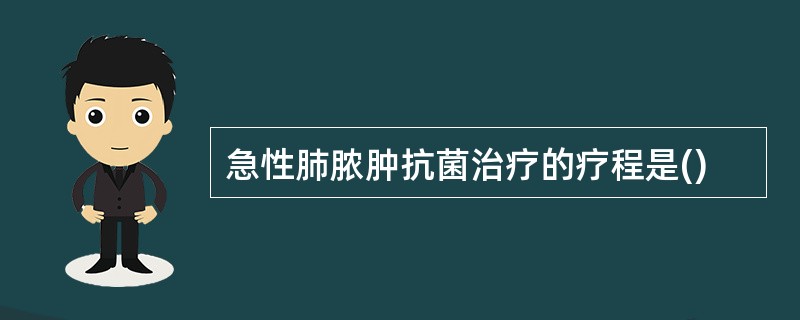 急性肺脓肿抗菌治疗的疗程是()